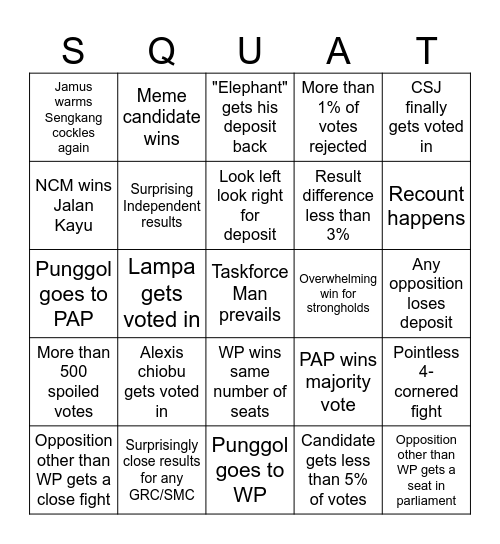 | S | Q | U | A | T |
|---|---|---|---|---|
| Jamus warms Sengkang cockles again | Meme candidate wins | "Elephant" gets his deposit back | More than 1% of votes rejected | CSJ finally gets voted in |
| NCM wins Jalan Kayu | Surprising Independent results | Look left look right for deposit | Result difference less than 3% | Recount happens |
| Punggol goes to PAP | Lampa gets voted in | Taskforce Man prevails | Overwhelming win for strongholds | Any opposition loses deposit |
| More than 500 spoiled votes | Alexis chiobu gets voted in | WP wins same number of seats | PAP wins majority vote | Pointless 4-cornered fight |
| Opposition other than WP gets a close fight | Surprisingly close results for any GRC/SMC | Punggol goes to WP | Candidate gets less than 5% of votes | Opposition other than WP gets a seat in parliament |